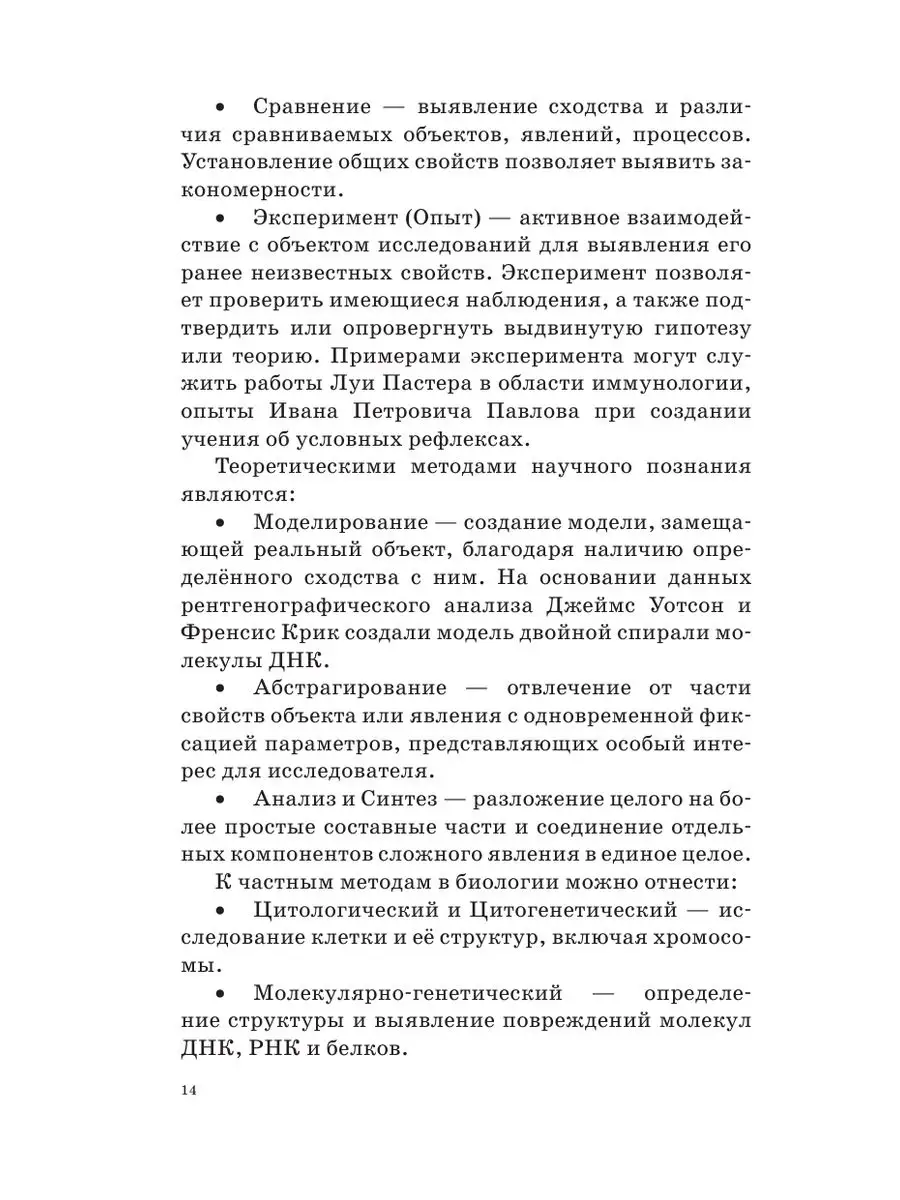 • Сравнение — выявление сходства и различия сравниваемых объектов, явлений, процессов. Установление общих свойств позволяет выявить закономерности.

• Эксперимент (Опыт) — активное взаимодействие с объектом исследований для выявления его ранее неизвестных свойств. Эксперимент позволяет проверить имеющиеся наблюдения, а также подтвердить или опровергнуть выдвинутую гипотезу или теорию. Примерами эксперимента могут служить работы Луи Пастера в области иммунологии, опыты Ивана Петровича Павлова при создании учения об условных рефлексах.

Теоретическими методами научного познания являются:

• Моделирование — создание модели, замещающей реальный объект, благодаря наличию определённого сходства с ним. На основании данных рентгенографического анализа Джеймс Уотсон и Френсис Крик создали модель двойной спирали молекулы ДНК.

• Абстрагирование — отвлечение от части свойств объекта или явления с одновременной фиксацией параметров, представляющих особый интерес для исследователя.

• Анализ и Синтез — разложение целого на более простые составные части и соединение отдельных компонентов сложного явления в единое целое.

К частным методам в биологии можно отнести:

• Цитологический и Цитогенетический — исследование клетки и её структур, включая хромосомы.

• Молекулярно-генетический — определение структуры и выявление повреждений молекул ДНК, РНК и белков.

14